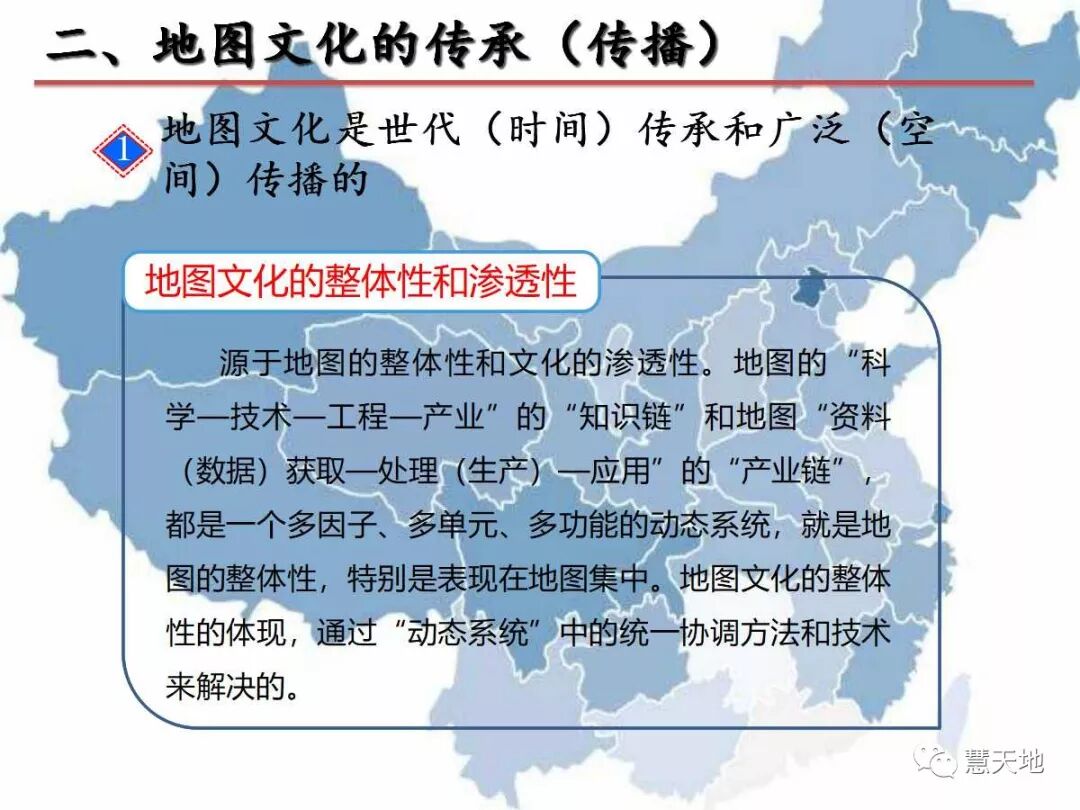 二、地图文化的传承（传播）

1

地图文化是世代（时间）传承和广泛（空间）传播的

地图文化的整体性和渗透性

源于地图的整体性和文化的渗透性。地图的“科学—技术—工程—产业”的“知识链”和地图“资料（数据）获取—处理（生产）—应用”的“产业链”，都是一个多因子、多单元、多功能的动态系统，就是地图的整体性，特别是表现在地图集中。地图文化的整体性的体现，通过“动态系统”中的统一协调方法和技术来解决的。

慧天地